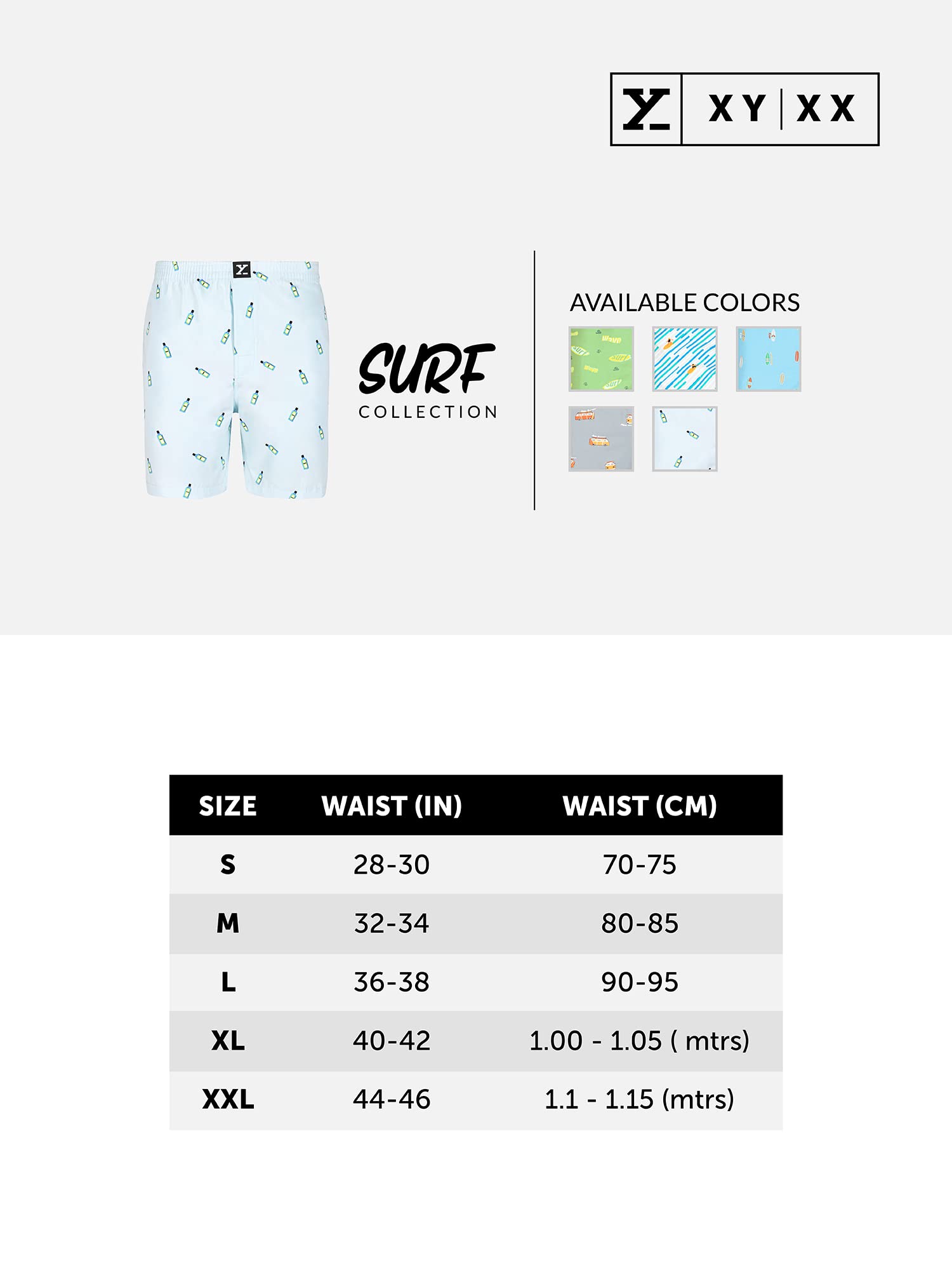 XY | XX

SURF
COLLECTION

AVAILABLE COLORS

| SIZE | WAIST (IN) | WAIST (CM) |
|---|---|---|
| S | 28-30 | 70-75 |
| M | 32-34 | 80-85 |
| L | 36-38 | 90-95 |
| XL | 40-42 | 1.00 - 1.05 ( mtrs) |
| XXL | 44-46 | 1.1 - 1.15 (mtrs) |